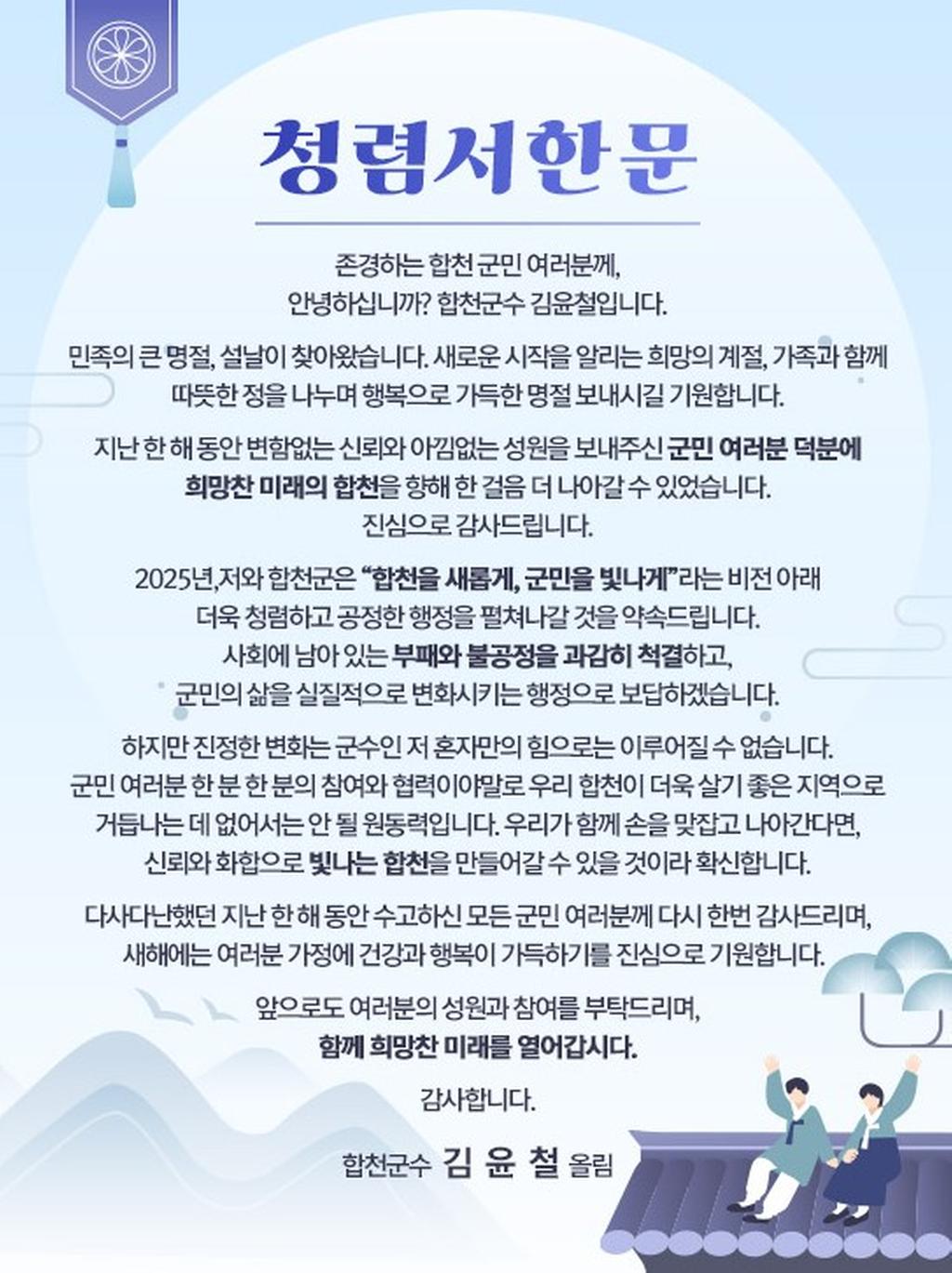 청렴서한문

존경하는 합천 군민 여러분께,
안녕하십니까? 합천군수 김윤철입니다.

민족의 큰 명절, 설날이 찾아왔습니다. 새로운 시작을 알리는 희망의 계절, 가족과 함께 따뜻한 정을 나누며 행복으로 가득한 명절 보내시길 기원합니다.

지난 한 해 동안 변함없는 신뢰와 아낌없는 성원을 보내주신 군민 여러분 덕분에 희망찬 미래의 합천을 향해 한 걸음 더 나아갈 수 있었습니다.
진심으로 감사드립니다.

2025년,저와 합천군은 "합천을 새롭게, 군민을 빛나게"라는 비전 아래 더욱 청렴하고 공정한 행정을 펼쳐나갈 것을 약속드립니다.
사회에 남아 있는 부패와 불공정을 과감히 척결하고, 군민의 삶을 실질적으로 변화시키는 행정으로 보답하겠습니다.

하지만 진정한 변화는 군수인 저 혼자만의 힘으로는 이루어질 수 없습니다. 군민 여러분 한 분 한 분의 참여와 협력이야말로 우리 합천이 더욱 살기 좋은 지역으로 거듭나는 데 없어서는 안 될 원동력입니다. 우리가 함께 손을 맞잡고 나아간다면, 신뢰와 화합으로 빛나는 합천을 만들어갈 수 있을 것이라 확신합니다.

다사다난했던 지난 한 해 동안 수고하신 모든 군민 여러분께 다시 한번 감사드리며, 새해에는 여러분 가정에 건강과 행복이 가득하기를 진심으로 기원합니다.

앞으로도 여러분의 성원과 참여를 부탁드리며,
함께 희망찬 미래를 열어갑시다.

감사합니다.

합천군수 김 윤 철 올림